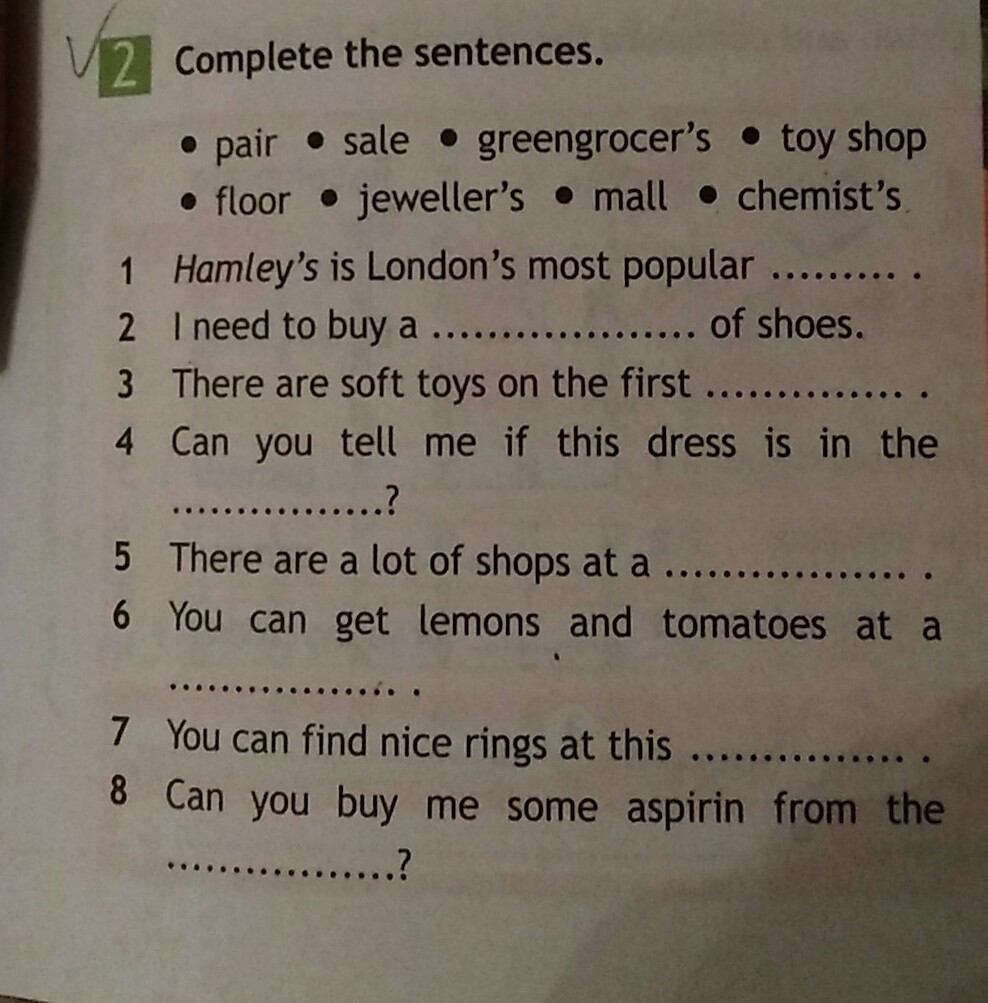 2 Complete the sentences.

• pair • sale • greengrocer's • toy shop
• floor • jeweller's • mall • chemist's

1 Hamley's is London's most popular ____ .
2 I need to buy a ____ of shoes.
3 There are soft toys on the first ____ .
4 Can you tell me if this dress is in the ____?
5 There are a lot of shops at a ____ .
6 You can get lemons and tomatoes at a ____ .
7 You can find nice rings at this ____ .
8 Can you buy me some aspirin from the ____?